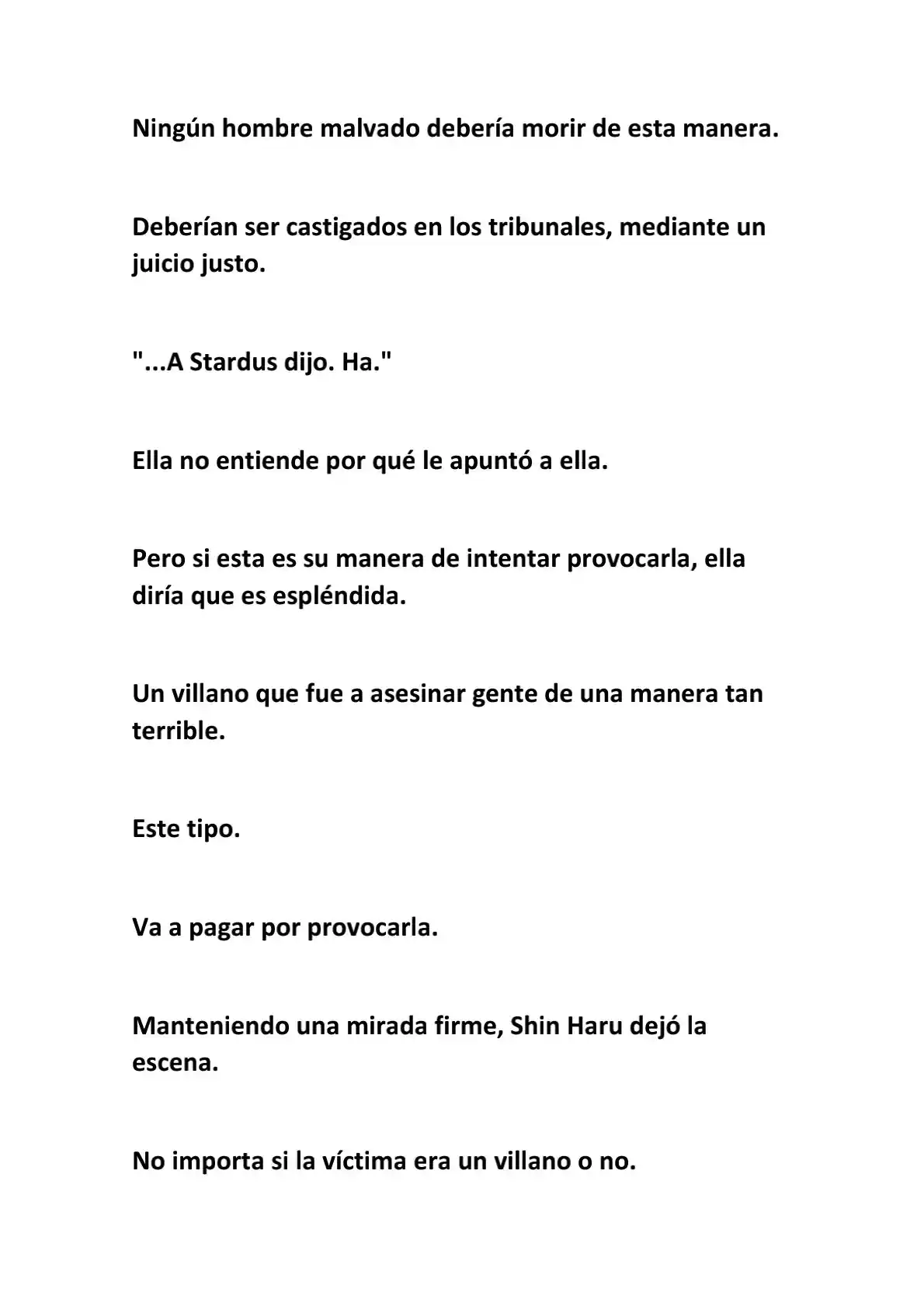 Ningún hombre malvado debería morir de esta manera.

Deberían ser castigados en los tribunales, mediante un juicio justo.

"...A Stardus dijo. Ha."

Ella no entiende por qué le apuntó a ella.

Pero si esta es su manera de intentar provocarla, ella diría que es espléndida.

Un villano que fue a asesinar gente de una manera tan terrible.

Este tipo.

Va a pagar por provocarla.

Manteniendo una mirada firme, Shin Haru dejó la escena.

No importa si la víctima era un villano o no.